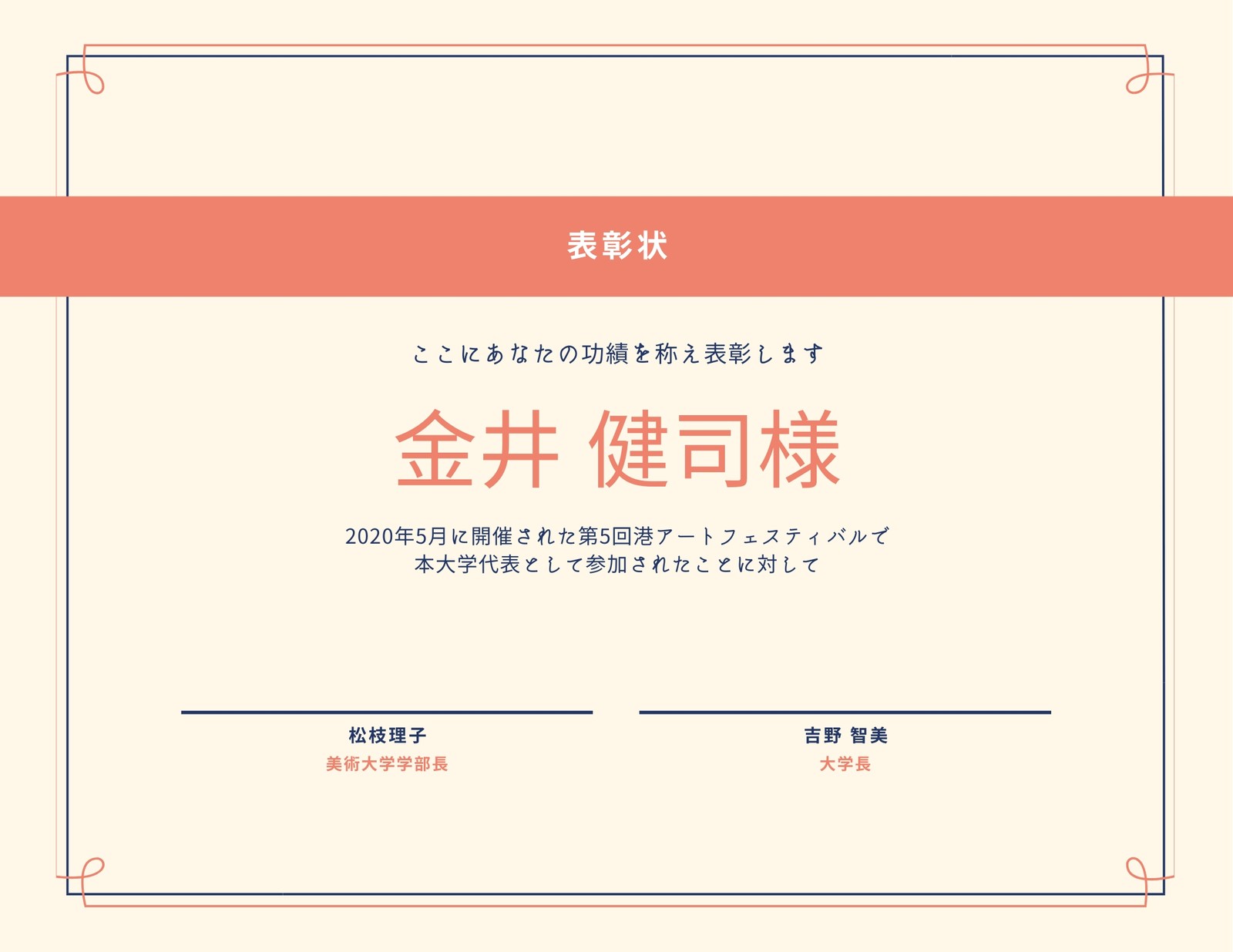 表彰状

ここにあなたの功績を称え表彰します

金井 健司様

2020年5月に開催された第5回港アートフェスティバルで
本大学代表として参加されたことに対して

松枝理子
美術大学学部長

吉野 智美
大学長